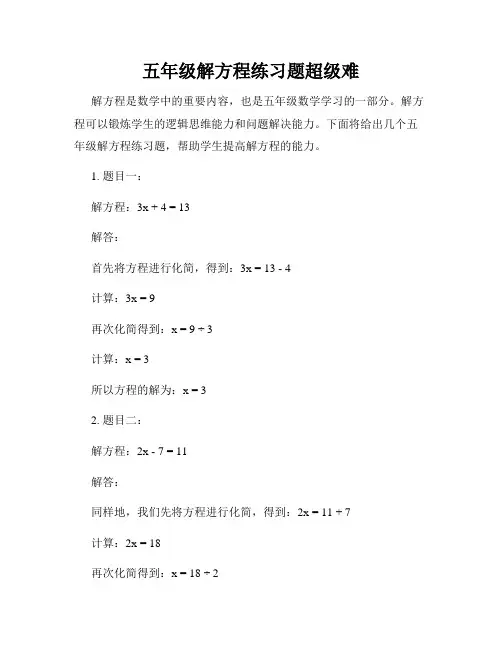 五年级解方程练习题超级难

解方程是数学中的重要内容，也是五年级数学学习的一部分。解方程可以锻炼学生的逻辑思维能力和问题解决能力。下面将给出几个五年级解方程练习题，帮助学生提高解方程的能力。

1. 题目一：

解方程：$3x + 4 = 13$

解答：

首先将方程进行化简，得到：$3x = 13 - 4$

计算：$3x = 9$

再次化简得到：$x = 9 \div 3$

计算：$x = 3$

所以方程的解为：$x = 3$

2. 题目二：

解方程：$2x - 7 = 11$

解答：

同样地，我们先将方程进行化简，得到：$2x = 11 + 7$

计算：$2x = 18$

再次化简得到：$x = 18 \div 2$